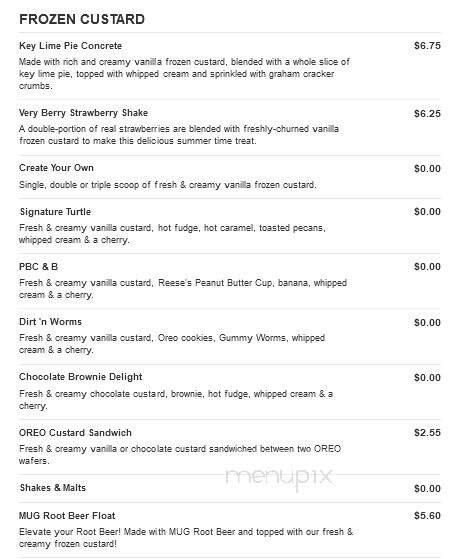 FROZEN CUSTARD

Key Lime Pie Concrete $6.75
Made with rich and creamy vanilla frozen custard, blended with a whole slice of key lime pie, topped with whipped cream and sprinkled with graham cracker crumbs.

Very Berry Strawberry Shake $6.25
A double-portion of real strawberries are blended with freshly-churned vanilla frozen custard to make this delicious summer time treat.

Create Your Own $0.00
Single, double or triple scoop of fresh & creamy vanilla frozen custard.

Signature Turtle $0.00
Fresh & creamy vanilla custard, hot fudge, hot caramel, toasted pecans, whipped cream & a cherry.

PBC & B $0.00
Fresh & creamy vanilla custard, Reese's Peanut Butter Cup, banana, whipped cream & a cherry.

Dirt 'n Worms $0.00
Fresh & creamy vanilla custard, Oreo cookies, Gummy Worms, whipped cream & a cherry.

Chocolate Brownie Delight $0.00
Fresh & creamy chocolate custard, brownie, hot fudge, whipped cream & a cherry.

OREO Custard Sandwich $2.55
Fresh & creamy vanilla or chocolate custard sandwiched between two OREO wafers.

menupix

Shakes & Malts $0.00

MUG Root Beer Float $5.60
Elevate your Root Beer! Made with MUG Root Beer and topped with our fresh & creamy frozen custard!